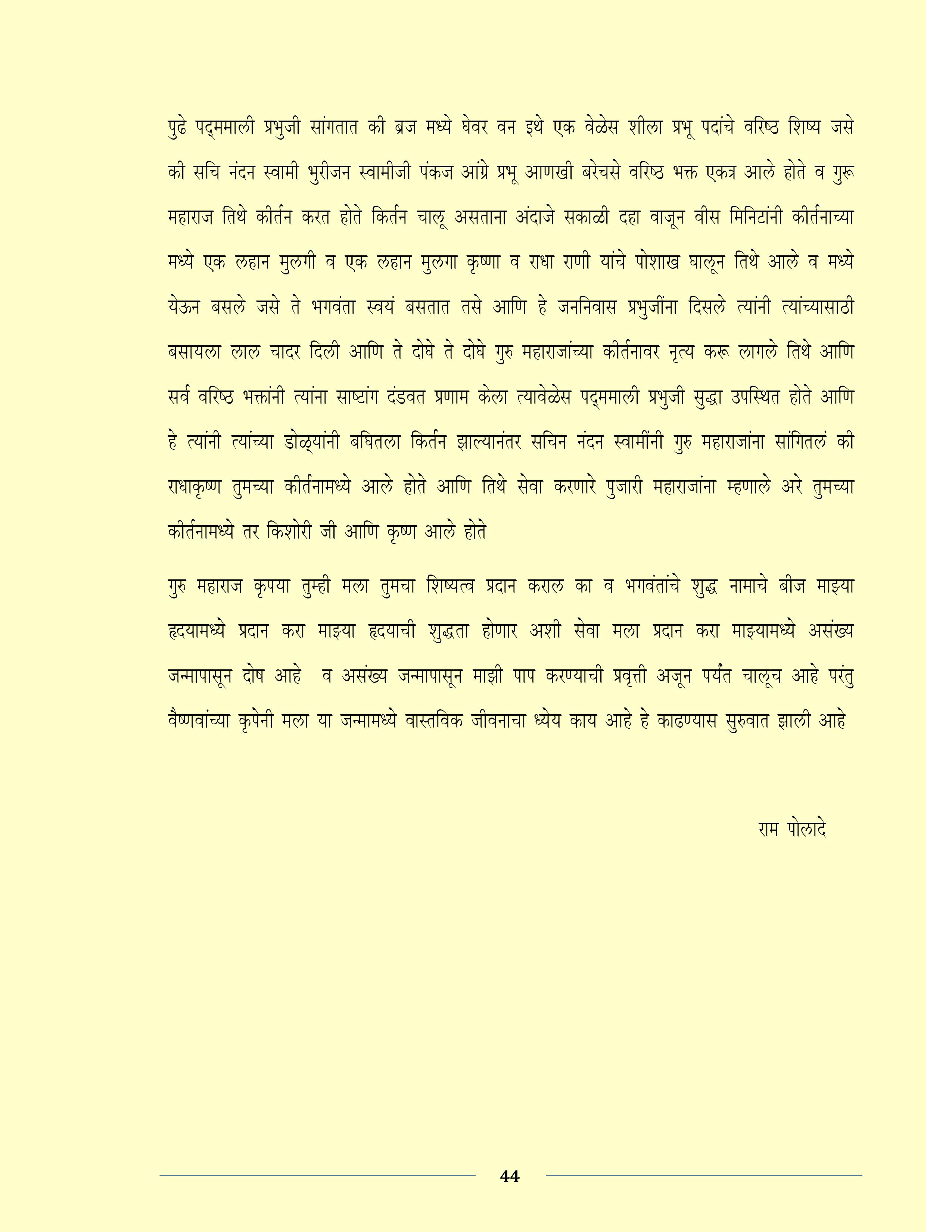 पुढे पद्ममाली प्रभुजी सांगतात की ब्रज मध्ये घेवर वन इथे एक वेळेस शीला प्रभू पदांचे वरिष्ठ शिष्य जसे की सचि नंदन स्वामी भुरीजन स्वामीजी पंकज आंग्रे प्रभू आणखी बरेचसे वरिष्ठ भक्त एकत्र आले होते व गुरू महाराज तिथे कीर्तन करत होते किर्तन चालू असताना अंदाजे सकाळी दहा वाजून वीस मिनिटांनी कीर्तनाच्या मध्ये एक लहान मुलगी व एक लहान मुलगा कृष्णा व राधा राणी यांचे पोशाख घालून तिथे आले व मध्ये येऊन बसले जसे ते भगवंता स्वयं बसतात तसे आणि हे जननिवास प्रभुजींना दिसले त्यांनी त्यांच्यासाठी बसायला लाल चादर दिली आणि ते दोघे ते दोघे गुरु महाराजांच्या कीर्तनावर नृत्य करू लागले तिथे आणि सर्व वरिष्ठ भक्तांनी त्यांना साष्टांग दंडवत प्रणाम केला त्यावेळेस पद्ममाली प्रभुजी सुद्धा उपस्थित होते आणि हे त्यांनी त्यांच्या डोळ्यांनी बघितला किर्तन झाल्यानंतर सचिन नंदन स्वामींनी गुरु महाराजांना सांगितलं की राधाकृष्ण तुमच्या कीर्तनामध्ये आले होते आणि तिथे सेवा करणारे पुजारी महाराजांना म्हणाले अरे तुमच्या कीर्तनामध्ये तर किशोरी जी आणि कृष्ण आले होते

गुरु महाराज कृपया तुम्ही मला तुमचा शिष्यत्व प्रदान कराल का व भगवंतांचे शुद्ध नामाचे बीज माझ्या हृदयामध्ये प्रदान करा माझ्या हृदयाची शुद्धता होणार अशी सेवा मला प्रदान करा माझ्यामध्ये असंख्य जन्मापासून दोष आहे व असंख्य जन्मापासून माझी पाप करण्याची प्रवृत्ती अजून पर्यंत चालूच आहे परंतु वैष्णवांच्या कृपेनी मला या जन्मामध्ये वास्तविक जीवनाचा ध्येय काय आहे हे काढण्यास सुरुवात झाली आहे

राम पोलादे

44